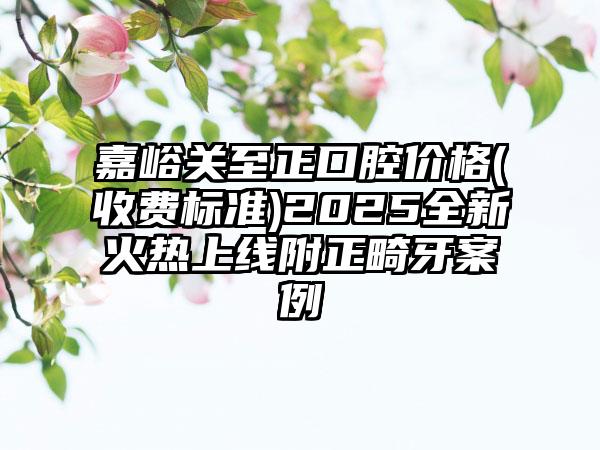 嘉峪关至正口腔价格(收费标准)2025全新火热上线附正畸牙案例